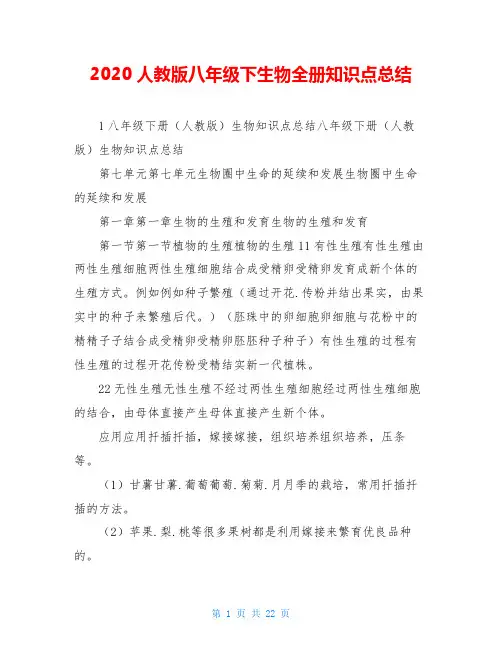 2020 人教版八年级下生物全册知识点总结

1 八年级下册（人教版）生物知识点总结八年级下册（人教版）生物知识点总结

第七单元第七单元生物圈中生命的延续和发展生物圈中生命的延续和发展

第一章第一章生物的生殖和发育生物的生殖和发育

第一节第一节植物的生殖植物的生殖 11 有性生殖有性生殖由两性生殖细胞两性生殖细胞结合成受精卵受精卵发育成新个体的生殖方式。例如例如种子繁殖（通过开花.传粉并结出果实，由果实中的种子来繁殖后代。）（胚珠中的卵细胞卵细胞与花粉中的精精子子结合成受精卵受精卵胚胚种子种子）有性生殖的过程有性生殖的过程开花传粉受精结实新一代植株。

22 无性生殖无性生殖不经过两性生殖细胞经过两性生殖细胞的结合，由母体直接产生母体直接产生新个体。

应用应用扦插扦插，嫁接嫁接，组织培养组织培养，压条等。

（1）甘薯甘薯.葡萄葡萄.菊菊.月月季的栽培，常用扦插扦插的方法。

（2）苹果.梨.桃等很多果树都是利用嫁接来繁育优良品种的。

第 1 页 共 22 页